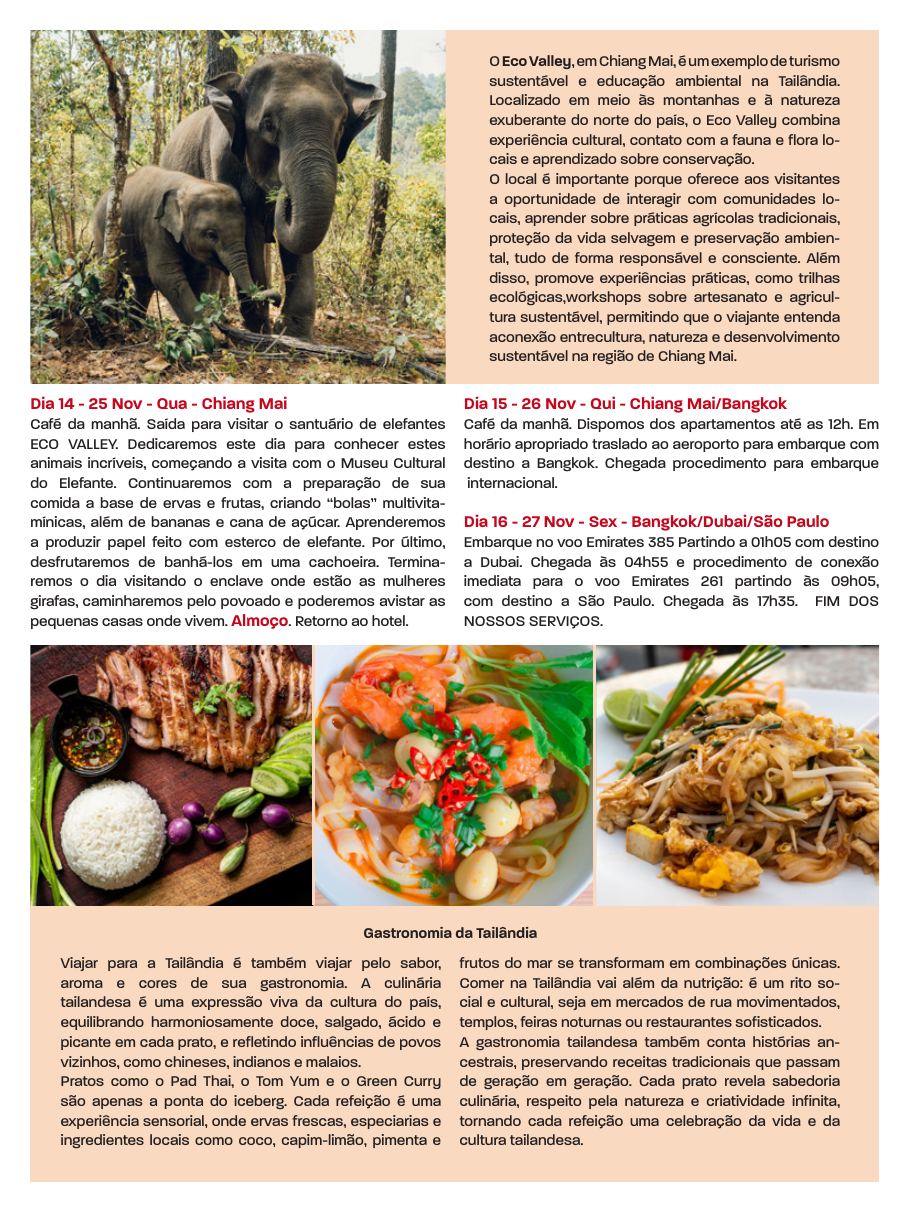 O Eco Valley, em Chiang Mai, é um exemplo de turismo sustentável e educação ambiental na Tailândia. Localizado em meio às montanhas e à natureza exuberante do norte do país, o Eco Valley combina experiência cultural, contato com a fauna e flora locais e aprendizado sobre conservação.

O local é importante porque oferece aos visitantes a oportunidade de interagir com comunidades locais, aprender sobre práticas agrícolas tradicionais, proteção da vida selvagem e preservação ambiental, tudo de forma responsável e consciente. Além disso, promove experiências práticas, como trilhas ecológicas,workshops sobre artesanato e agricultura sustentável, permitindo que o viajante entenda aconexão entrecultura, natureza e desenvolvimento sustentável na região de Chiang Mai.

Dia 14 - 25 Nov - Qua - Chiang Mai

Café da manhã. Saída para visitar o santuário de elefantes ECO VALLEY. Dedicaremos este dia para conhecer estes animais incríveis, começando a visita com o Museu Cultural do Elefante. Continuaremos com a preparação de sua comida a base de ervas e frutas, criando "bolas" multivitamínicas, além de bananas e cana de açúcar. Aprenderemos a produzir papel feito com esterco de elefante. Por último, desfrutaremos de banhá-los em uma cachoeira. Terminaremos o dia visitando o enclave onde estão as mulheres girafas, caminharemos pelo povoado e poderemos avistar as pequenas casas onde vivem. Almoço. Retorno ao hotel.

Dia 15 - 26 Nov - Qui - Chiang Mai/Bangkok

Café da manhã. Dispomos dos apartamentos até as 12h. Em horário apropriado traslado ao aeroporto para embarque com destino a Bangkok. Chegada procedimento para embarque internacional.

Dia 16 - 27 Nov - Sex - Bangkok/Dubai/São Paulo

Embarque no voo Emirates 385 Partindo a 01h05 com destino a Dubai. Chegada às 04h55 e procedimento de conexão imediata para o voo Emirates 261 partindo às 09h05, com destino a São Paulo. Chegada às 17h35. FIM DOS NOSSOS SERVIÇOS.

Gastronomia da Tailândia

Viajar para a Tailândia é também viajar pelo sabor, aroma e cores de sua gastronomia. A culinária tailandesa é uma expressão viva da cultura do país, equilibrando harmoniosamente doce, salgado, ácido e picante em cada prato, e refletindo influências de povos vizinhos, como chineses, indianos e malaios.

Pratos como o Pad Thai, o Tom Yum e o Green Curry são apenas a ponta do iceberg. Cada refeição é uma experiência sensorial, onde ervas frescas, especiarias e ingredientes locais como coco, capim-limão, pimenta e frutos do mar se transformam em combinações únicas. Comer na Tailândia vai além da nutrição: é um rito social e cultural, seja em mercados de rua movimentados, templos, feiras noturnas ou restaurantes sofisticados.

A gastronomia tailandesa também conta histórias ancestrais, preservando receitas tradicionais que passam de geração em geração. Cada prato revela sabedoria culinária, respeito pela natureza e criatividade infinita, tornando cada refeição uma celebração da vida e da cultura tailandesa.